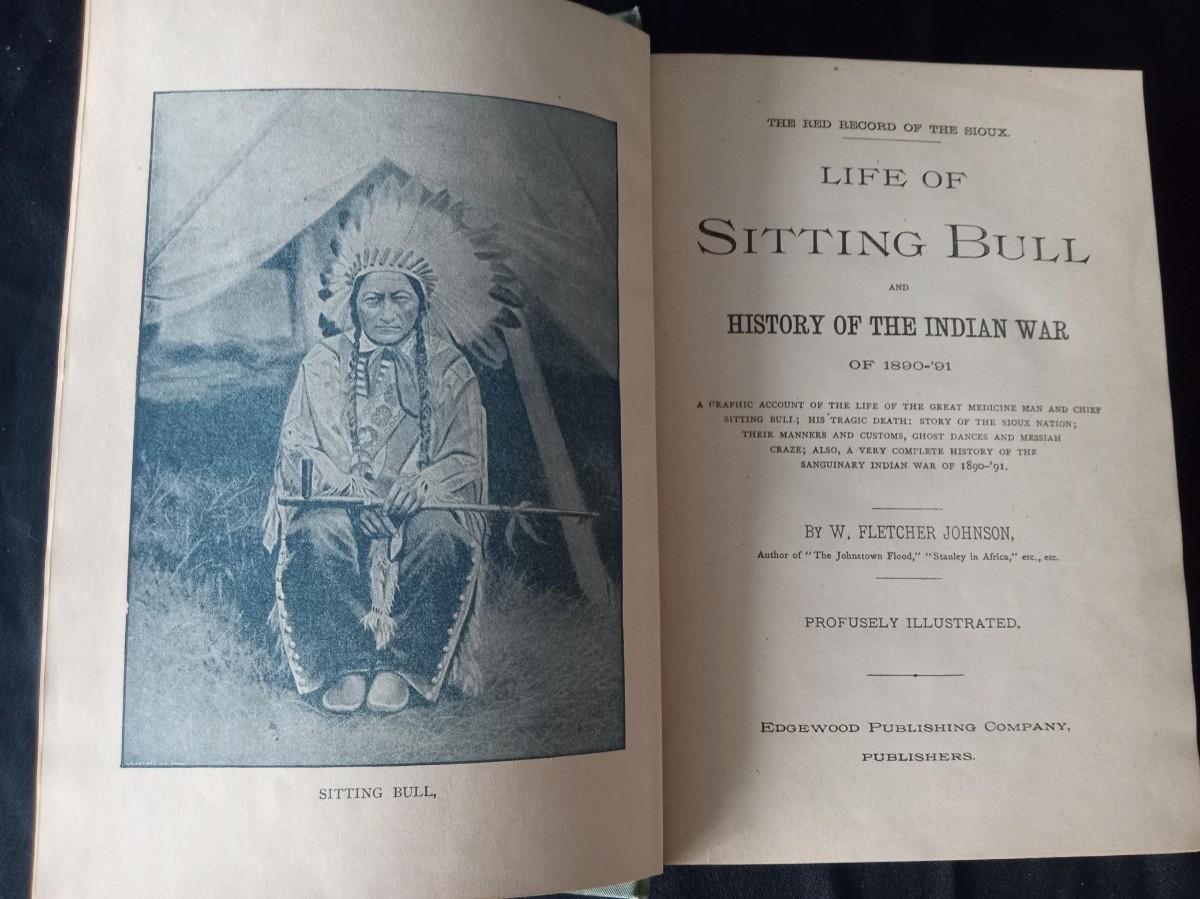 SITTING BULL,

THE RED RECORD OF THE SIOUX.

LIFE OF

SITTING BULL

AND

HISTORY OF THE INDIAN WAR

OF 1890-'91

A GRAPHIC ACCOUNT OF THE LIFE OF THE GREAT MEDICINE MAN AND CHIEF SITTING BULL; HIS TRAGIC DEATH; STORY OF THE SIOUX NATION; THEIR MANNERS AND CUSTOMS, GHOST DANCES AND MESSIAH CRAZE; ALSO, A VERY COMPLETE HISTORY OF THE SANGUINARY INDIAN WAR OF 1890-'91.

BY W. FLETCHER JOHNSON,

Author of "The Johnstown Flood," "Stanley in Africa," etc., etc.

PROFUSELY ILLUSTRATED.

EDGEWOOD PUBLISHING COMPANY,

PUBLISHERS.